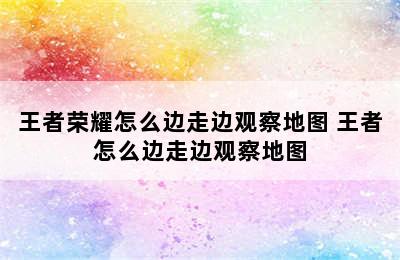 王者荣耀怎么边走边观察地图 王者怎么边走边观察地图